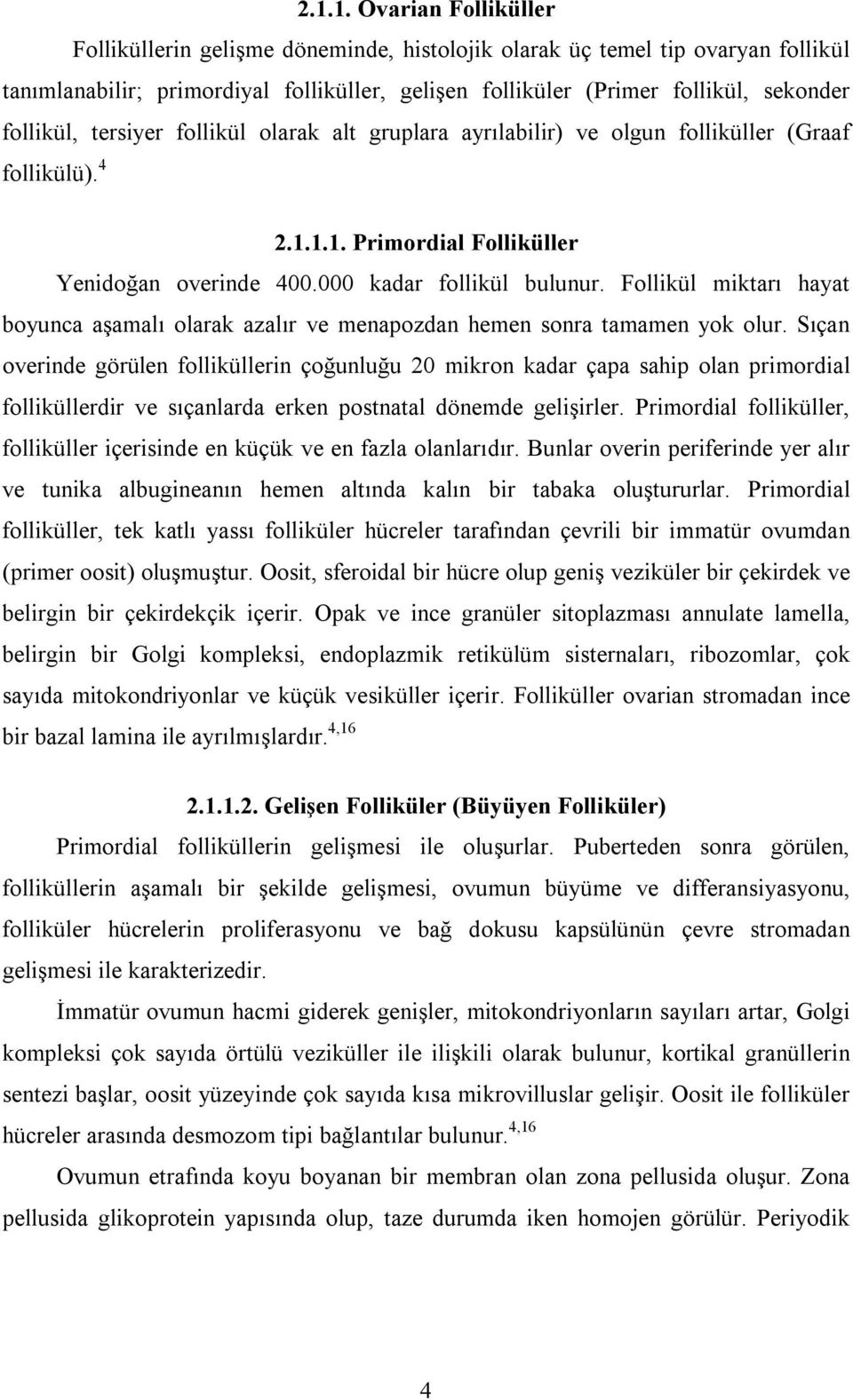 2.1.1. Ovarian Folliküller

Folliküllerin gelişme döneminde, histolojik olarak üç temel tip ovaryan follikül tanımlanabilir; primordiyal folliküller, gelişen folliküler (Primer follikül, sekonder follikül, tersiyer follikül olarak alt gruplara ayrılabilir) ve olgun folliküller (Graaf follikülü).$^{4}$

2.1.1.1. Primordial Folliküller

Yenidoğan overinde 400.000 kadar follikül bulunur. Follikül miktarı hayat boyunca aşamalı olarak azalır ve menapozdan hemen sonra tamamen yok olur. Sıçan overinde görülen folliküllerin çoğunluğu 20 mikron kadar çapa sahip olan primordial folliküllerdir ve sıçanlarda erken postnatal dönemde gelişirler. Primordial folliküller, folliküller içerisinde en küçük ve en fazla olanlarıdır. Bunlar overin periferinde yer alır ve tunika albugineanın hemen altında kalın bir tabaka oluştururlar. Primordial folliküller, tek katlı yassı folliküler hücreler tarafından çevrili bir immatür ovumdan (primer oosit) oluşmuştur. Oosit, sferoidal bir hücre olup geniş veziküler bir çekirdek ve belirgin bir çekirdekçik içerir. Opak ve ince granüler sitoplazması annulate lamella, belirgin bir Golgi kompleksi, endoplazmik retikülüm sisternaları, ribozomlar, çok sayıda mitokondriyonlar ve küçük vesiküller içerir. Folliküller ovarian stromadan ince bir bazal lamina ile ayrılmışlardır.$^{4,16}$

2.1.1.2. Gelişen Folliküler (Büyüyen Folliküler)

Primordial folliküllerin gelişmesi ile oluşurlar. Puberteden sonra görülen, folliküllerin aşamalı bir şekilde gelişmesi, ovumun büyüme ve differansiyasyonu, folliküler hücrelerin proliferasyonu ve bağ dokusu kapsülünün çevre stromadan gelişmesi ile karakterizedir.

İmmatür ovumun hacmi giderek genişler, mitokondriyonların sayıları artar, Golgi kompleksi çok sayıda örtülü veziküller ile ilişkili olarak bulunur, kortikal granüllerin sentezi başlar, oosit yüzeyinde çok sayıda kısa mikrovilluslar gelişir. Oosit ile folliküler hücreler arasında desmozom tipi bağlantılar bulunur.$^{4,16}$

Ovumun etrafında koyu boyanan bir membran olan zona pellusida oluşur. Zona pellusida glikoprotein yapısında olup, taze durumda iken homojen görülür. Periyodik

4